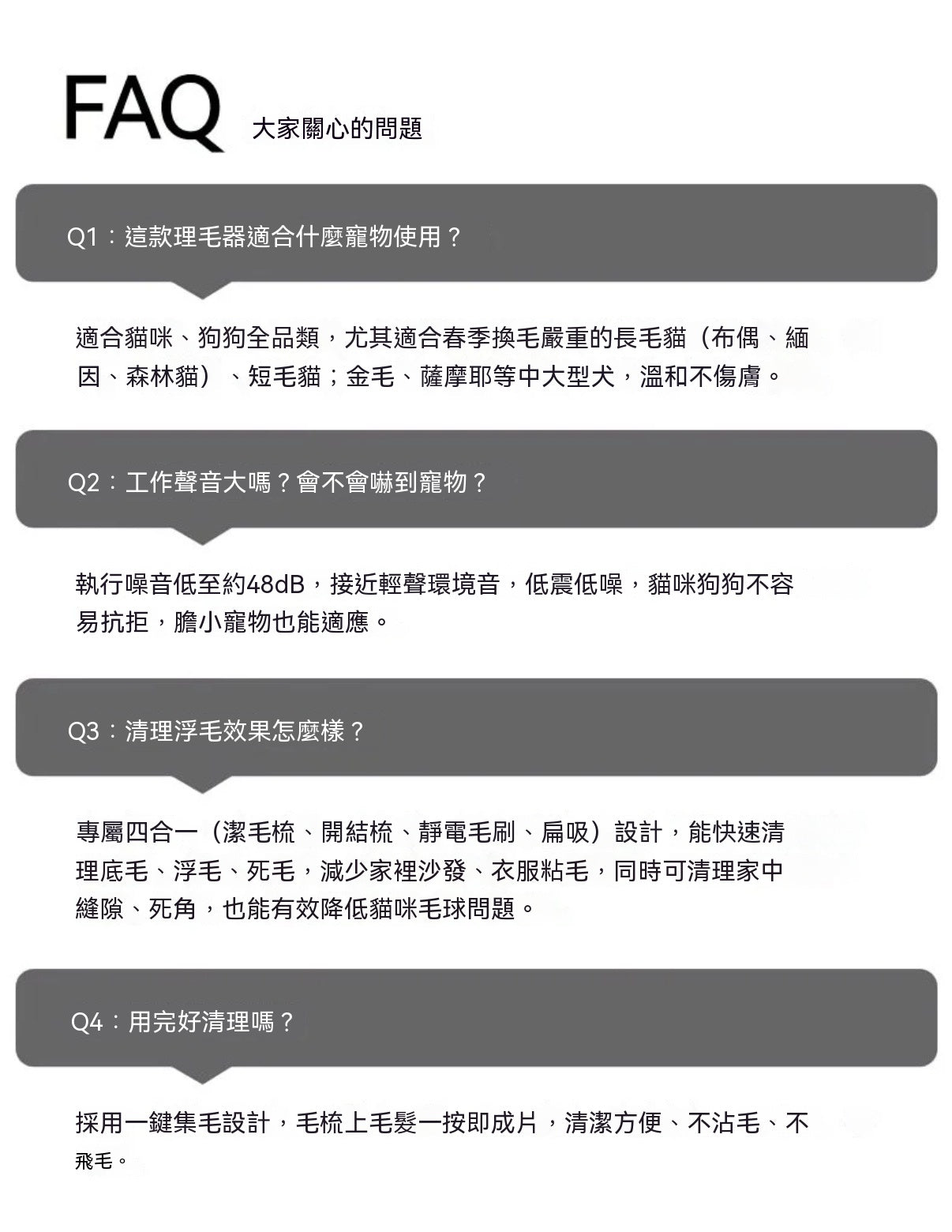 FAQ 大家關心的問題

Q1：這款理毛器適合什麼寵物使用？

適合貓咪、狗狗全品類，尤其適合春季換毛嚴重的長毛貓（布偶、緬因、森林貓）、短毛貓；金毛、薩摩耶等中大型犬，溫和不傷膚。

Q2：工作聲音大嗎？會不會嚇到寵物？

執行噪音低至約48dB，接近輕聲環境音，低震低噪，貓咪狗狗不容易抗拒，膽小寵物也能適應。

Q3：清理浮毛效果怎麼樣？

專屬四合一（潔毛梳、開結梳、靜電毛刷、扁吸）設計，能快速清理底毛、浮毛、死毛，減少家裡沙發、衣服粘毛，同時可清理家中縫隙、死角，也能有效降低貓咪毛球問題。

Q4：用完好清理嗎？

採用一鍵集毛設計，毛梳上毛髮一按即成片，清潔方便、不沾毛、不飛毛。